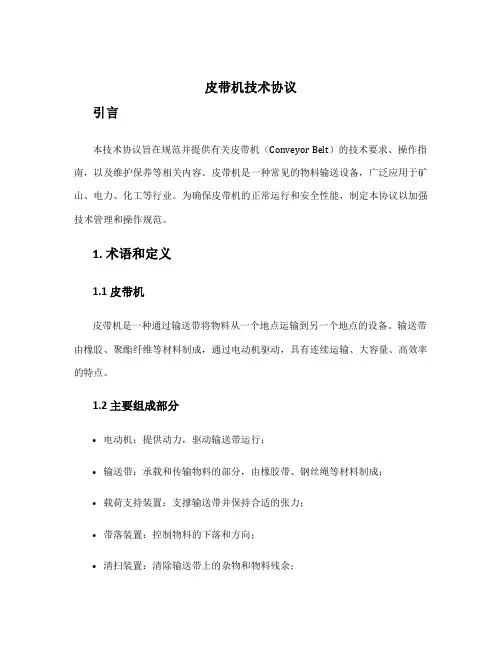 皮带机技术协议

引言

本技术协议旨在规范并提供有关皮带机（Conveyor Belt）的技术要求、操作指南，以及维护保养等相关内容。皮带机是一种常见的物料输送设备，广泛应用于矿山、电力、化工等行业。为确保皮带机的正常运行和安全性能，制定本协议以加强技术管理和操作规范。

1. 术语和定义

1.1 皮带机

皮带机是一种通过输送带将物料从一个地点运输到另一个地点的设备。输送带由橡胶、聚酯纤维等材料制成，通过电动机驱动，具有连续运输、大容量、高效率的特点。

1.2 主要组成部分

• 电动机：提供动力，驱动输送带运行；

• 输送带：承载和传输物料的部分，由橡胶带、钢丝绳等材料制成；

• 载荷支持装置：支撑输送带并保持合适的张力；

• 带落装置：控制物料的下落和方向；

• 清扫装置：清除输送带上的杂物和物料残余；